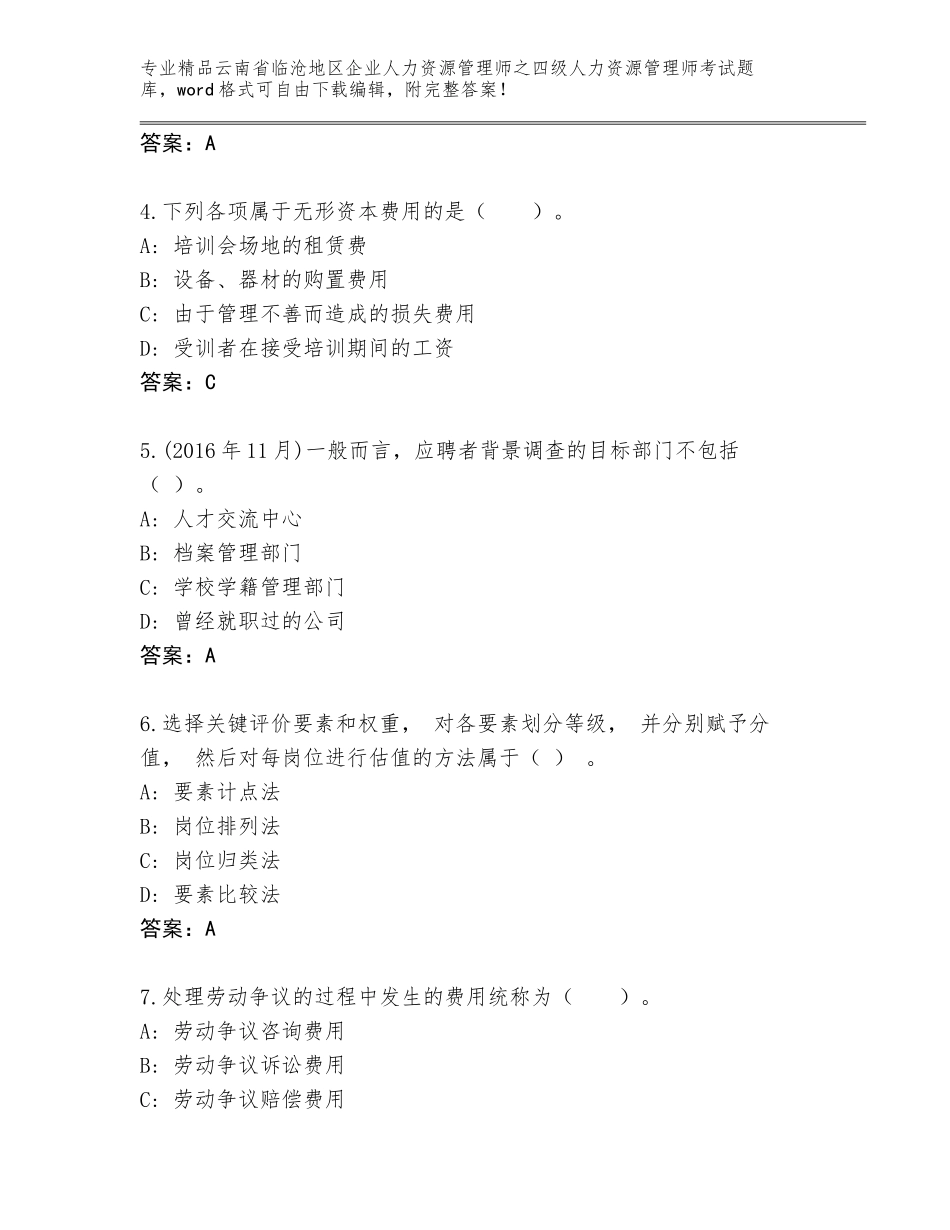 专业精品云南省临沧地区企业人力资源管理师之四级人力资源管理师考试题库，word格式可自由下载编辑，附完整答案！

答案：A

4.下列各项属于无形资本费用的是（　　）。
A：培训会场地的租赁费
B：设备、器材的购置费用
C：由于管理不善而造成的损失费用
D：受训者在接受培训期间的工资
答案：C

5.(2016年11月)一般而言，应聘者背景调查的目标部门不包括（ ）。
A：人才交流中心
B：档案管理部门
C：学校学籍管理部门
D：曾经就职过的公司
答案：A

6.选择关键评价要素和权重， 对各要素划分等级， 并分别赋予分值， 然后对每岗位进行估值的方法属于（ ） 。
A：要素计点法
B：岗位排列法
C：岗位归类法
D：要素比较法
答案：A

7.处理劳动争议的过程中发生的费用统称为（　　）。
A：劳动争议咨询费用
B：劳动争议诉讼费用
C：劳动争议赔偿费用